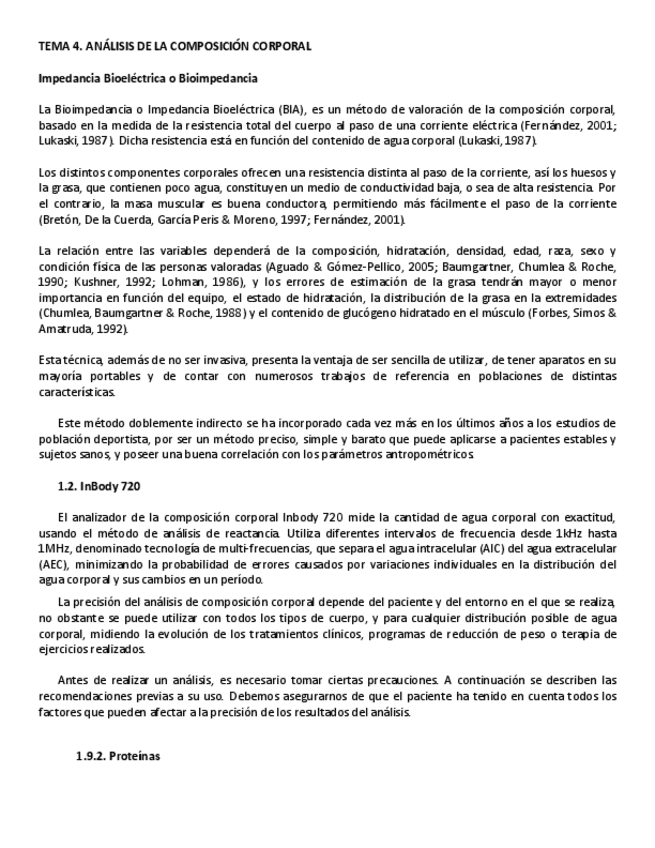 TEMA 4. ANÁLISIS DE LA COMPOSICIÓN CORPORAL

Impedancia Bioeléctrica o Bioimpedancia

La Bioimpedancia o Impedancia Bioeléctrica (BIA), es un método de valoración de la composición corporal, basado en la medida de la resistencia total del cuerpo al paso de una corriente eléctrica (Fernández, 2001; Lukaski, 1987). Dicha resistencia está en función del contenido de agua corporal (Lukaski, 1987).

Los distintos componentes corporales ofrecen una resistencia distinta al paso de la corriente, así los huesos y la grasa, que contienen poco agua, constituyen un medio de conductividad baja, o sea de alta resistencia. Por el contrario, la masa muscular es buena conductora, permitiendo más fácilmente el paso de la corriente (Bretón, De la Cuerda, García Peris & Moreno, 1997; Fernández, 2001).

La relación entre las variables dependerá de la composición, hidratación, densidad, edad, raza, sexo y condición física de las personas valoradas (Aguado & Gómez-Pellico, 2005; Baumgartner, Chumlea & Roche, 1990; Kushner, 1992; Lohman, 1986), y los errores de estimación de la grasa tendrán mayor o menor importancia en función del equipo, el estado de hidratación, la distribución de la grasa en la extremidades (Chumlea, Baumgartner & Roche, 1988) y el contenido de glucógeno hidratado en el músculo (Forbes, Simos & Amatruda, 1992).

Esta técnica, además de no ser invasiva, presenta la ventaja de ser sencilla de utilizar, de tener aparatos en su mayoría portables y de contar con numerosos trabajos de referencia en poblaciones de distintas características.

Este método doblemente indirecto se ha incorporado cada vez más en los últimos años a los estudios de población deportista, por ser un método preciso, simple y barato que puede aplicarse a pacientes estables y sujetos sanos, y poseer una buena correlación con los parámetros antropométricos.

1.2. InBody 720

El analizador de la composición corporal Inbody 720 mide la cantidad de agua corporal con exactitud, usando el método de análisis de reactancia. Utiliza diferentes intervalos de frecuencia desde 1kHz hasta 1MHz, denominado tecnología de multi-frecuencias, que separa el agua intracelular (AIC) del agua extracelular (AEC), minimizando la probabilidad de errores causados por variaciones individuales en la distribución del agua corporal y sus cambios en un período.

La precisión del análisis de composición corporal depende del paciente y del entorno en el que se realiza, no obstante se puede utilizar con todos los tipos de cuerpo, y para cualquier distribución posible de agua corporal, midiendo la evolución de los tratamientos clínicos, programas de reducción de peso o terapia de ejercicios realizados.

Antes de realizar un análisis, es necesario tomar ciertas precauciones. A continuación se describen las recomendaciones previas a su uso. Debemos asegurarnos de que el paciente ha tenido en cuenta todos los factores que pueden afectar a la precisión de los resultados del análisis.

1.9.2. Proteínas